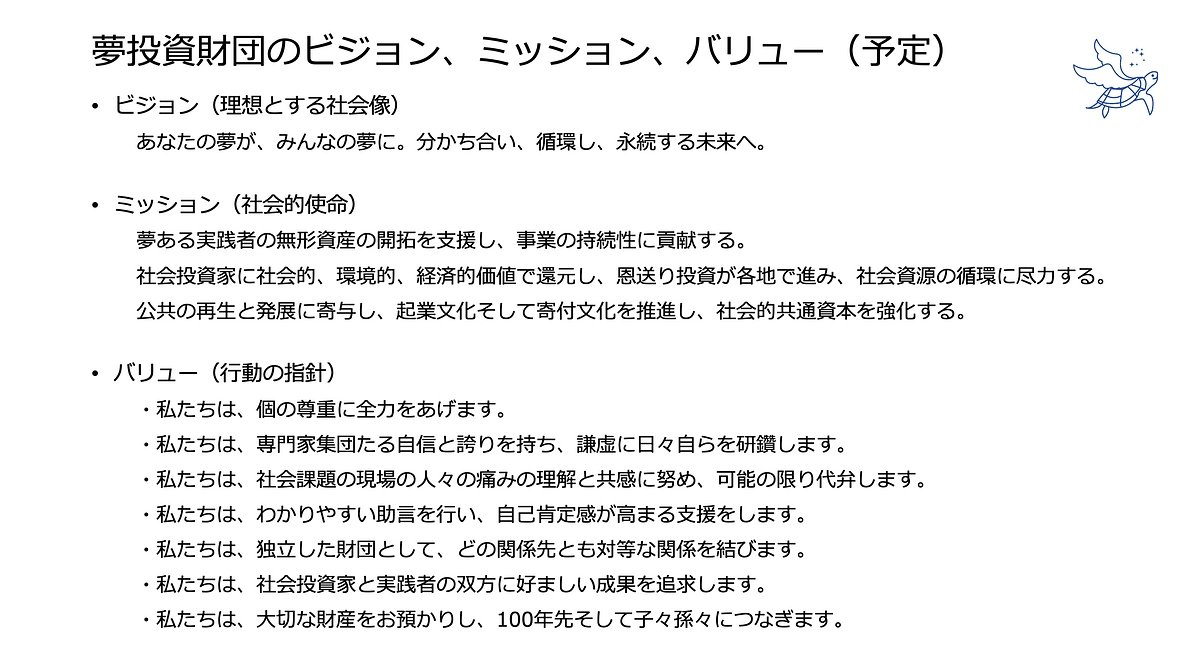 夢投資財団のビジョン、ミッション、バリュー（予定）

• ビジョン（理想とする社会像）
あなたの夢が、みんなの夢に。分かち合い、循環し、永続する未来へ。

• ミッション（社会的使命）
夢ある実践者の無形資産の開拓を支援し、事業の持続性に貢献する。
社会投資家に社会的、環境的、経済的価値で還元し、恩送り投資が各地で進み、社会資源の循環に尽力する。
公共の再生と発展に寄与し、起業文化そして寄付文化を推進し、社会的共通資本を強化する。

• バリュー（行動の指針）
・私たちは、個の尊重に全力をあげます。
・私たちは、専門家集団たる自信と誇りを持ち、謙虚に日々自らを研鑽します。
・私たちは、社会課題の現場の人々の痛みの理解と共感に努め、可能の限り代弁します。
・私たちは、わかりやすい助言を行い、自己肯定感が高まる支援をします。
・私たちは、独立した財団として、どの関係先とも対等な関係を結びます。
・私たちは、社会投資家と実践者の双方に好ましい成果を追求します。
・私たちは、大切な財産をお預かりし、100年先そして子々孫々につなぎます。